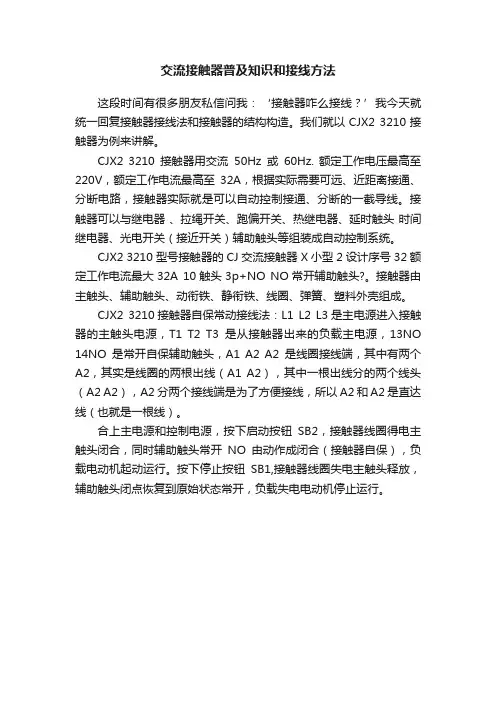 交流接触器普及知识和接线方法

这段时间有很多朋友私信问我：‘接触器咋么接线？’我今天就统一回复接触器接线法和接触器的结构构造。我们就以 CJX2 3210 接触器为例来讲解。

CJX2 3210 接触器用交流 50Hz 或 60Hz. 额定工作电压最高至 220V，额定工作电流最高至 32A，根据实际需要可远、近距离接通、分断电路，接触器实际就是可以自动控制接通、分断的一截导线。接触器可以与继电器 、拉绳开关、跑偏开关、热继电器、延时触头 时间继电器、光电开关（接近开关）辅助触头等组装成自动控制系统。

CJX2 3210 型号接触器的 CJ 交流接触器 X 小型 2 设计序号 32 额定工作电流最大 32A 10 触头 3p+NO NO 常开辅助触头?。接触器由主触头、辅助触头、动衔铁、静衔铁、线圈、弹簧、塑料外壳组成。

CJX2 3210 接触器自保常动接线法：L1 L2 L3 是主电源进入接触器的主触头电源，T1 T2 T3 是从接触器出来的负载主电源，13NO 14NO 是常开自保辅助触头，A1 A2 A2 是线圈接线端，其中有两个 A2，其实是线圈的两根出线（A1 A2），其中一根出线分的两个线头（A2 A2），A2 分两个接线端是为了方便接线，所以 A2 和 A2 是直达线（也就是一根线）。

合上主电源和控制电源，按下启动按钮 SB2，接触器线圈得电主触头闭合，同时辅助触头常开 NO 由动作成闭合（接触器自保），负载电动机起动运行。按下停止按钮 SB1,接触器线圈失电主触头释放，辅助触头闭点恢复到原始状态常开，负载失电电动机停止运行。